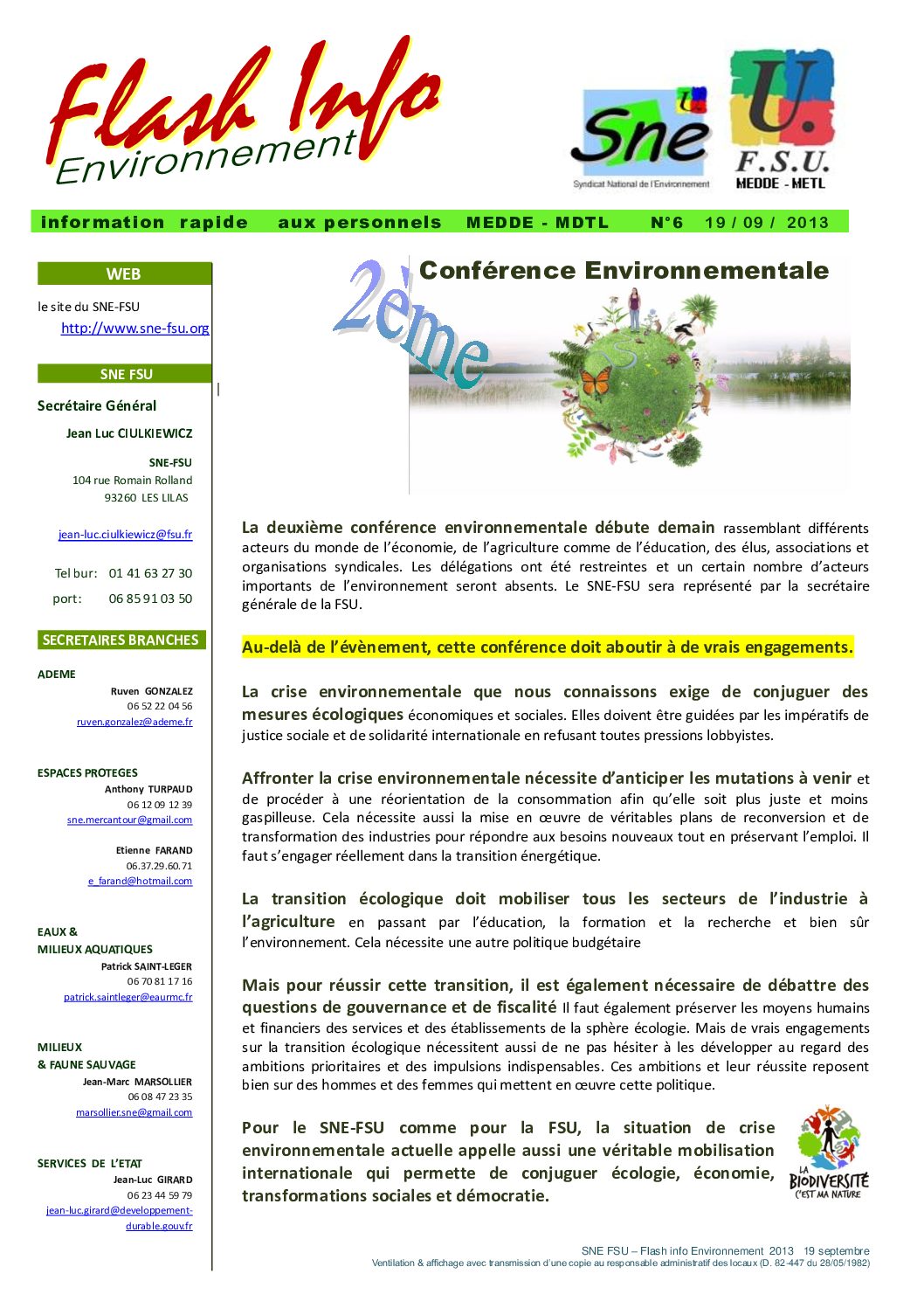 Flash Info
Environnement

Sne
Syndicat National de l'Environnement

U.
F.S.U.
MEDDE - METL

information rapide aux personnels MEDDE - MDTL N°6 19 / 09 / 2013

WEB

le site du SNE-FSU
http://www.sne-fsu.org

SNE FSU

Secrétaire Général

Jean Luc CIULKIEWICZ

SNE-FSU
104 rue Romain Rolland
93260 LES LILAS

jean-luc.ciulkiewicz@fsu.fr

Tel bur: 01 41 63 27 30
port: 06 85 91 03 50

SECRETAIRES BRANCHES

ADEME
Ruven GONZALEZ
06 52 22 04 56
ruven.gonzalez@ademe.fr

ESPACES PROTEGES
Anthony TURPAUD
06 12 09 12 39
sne.mercantour@gmail.com

Etienne FARAND
06.37.29.60.71
e_farand@hotmail.com

EAUX &
MILIEUX AQUATIQUES
Patrick SAINT-LEGER
06 70 81 17 16
patrick.saintleger@eaurmc.fr

MILIEUX
& FAUNE SAUVAGE
Jean-Marc MARSOLLIER
06 08 47 23 35
marsollier.sne@gmail.com

SERVICES DE L'ETAT
Jean-Luc GIRARD
06 23 44 59 79
jean-luc.girard@developpement-durable.gouv.fr

2ème Conférence Environnementale

La deuxième conférence environnementale débute demain rassemblant différents acteurs du monde de l'économie, de l'agriculture comme de l'éducation, des élus, associations et organisations syndicales. Les délégations ont été restreintes et un certain nombre d'acteurs importants de l'environnement seront absents. Le SNE-FSU sera représenté par la secrétaire générale de la FSU.

Au-delà de l'évènement, cette conférence doit aboutir à de vrais engagements.

La crise environnementale que nous connaissons exige de conjuguer des mesures écologiques économiques et sociales. Elles doivent être guidées par les impératifs de justice sociale et de solidarité internationale en refusant toutes pressions lobbyistes.

Affronter la crise environnementale nécessite d'anticiper les mutations à venir et de procéder à une réorientation de la consommation afin qu'elle soit plus juste et moins gaspilleuse. Cela nécessite aussi la mise en œuvre de véritables plans de reconversion et de transformation des industries pour répondre aux besoins nouveaux tout en préservant l'emploi. Il faut s'engager réellement dans la transition énergétique.

La transition écologique doit mobiliser tous les secteurs de l'industrie à l'agriculture en passant par l'éducation, la formation et la recherche et bien sûr l'environnement. Cela nécessite une autre politique budgétaire

Mais pour réussir cette transition, il est également nécessaire de débattre des questions de gouvernance et de fiscalité Il faut également préserver les moyens humains et financiers des services et des établissements de la sphère écologie. Mais de vrais engagements sur la transition écologique nécessitent aussi de ne pas hésiter à les développer au regard des ambitions prioritaires et des impulsions indispensables. Ces ambitions et leur réussite reposent bien sur des hommes et des femmes qui mettent en œuvre cette politique.

Pour le SNE-FSU comme pour la FSU, la situation de crise environnementale actuelle appelle aussi une véritable mobilisation internationale qui permette de conjuguer écologie, économie, transformations sociales et démocratie.

LA BIODIVERSITÉ C'EST MA NATURE

SNE FSU – Flash info Environnement 2013 19 septembre
Ventilation & affichage avec transmission d'une copie au responsable administratif des locaux (D. 82-447 du 28/05/1982)